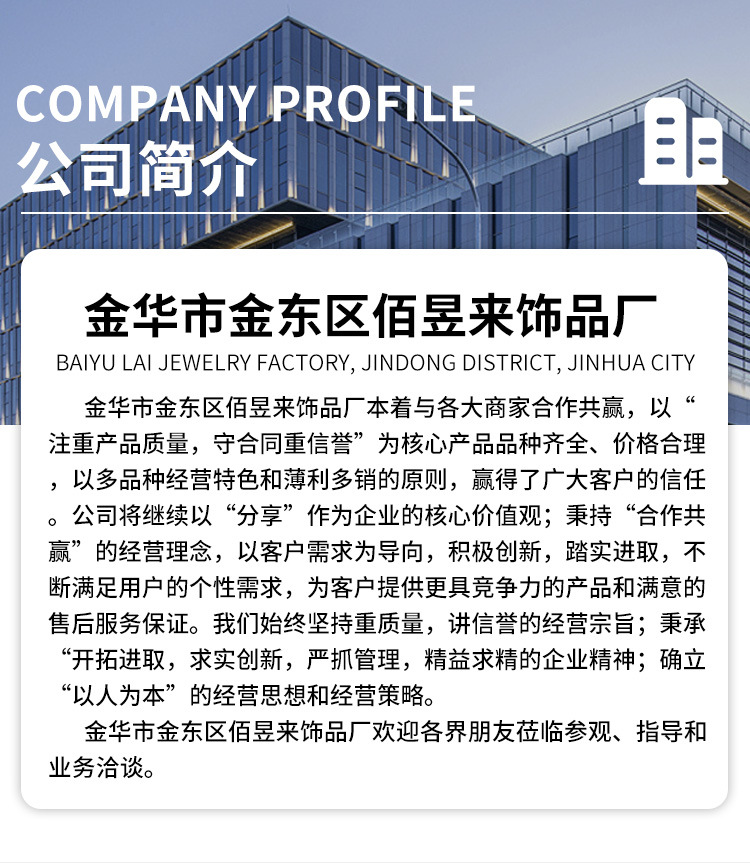 COMPANY PROFILE
公司简介

金华市金东区佰昱来饰品厂
BAIYU LAI JEWELRY FACTORY, JINDONG DISTRICT, JINHUA CITY

金华市金东区佰昱来饰品厂本着与各大商家合作共赢，以“注重产品质量，守合同重信誉”为核心产品品种齐全、价格合理，以多品种经营特色和薄利多销的原则，赢得了广大客户的信任。公司将继续以“分享”作为企业的核心价值观；秉持“合作共赢”的经营理念，以客户需求为导向，积极创新，踏实进取，不断满足用户的个性需求，为客户提供更具竞争力的产品和满意的售后服务保证。我们始终坚持重质量，讲信誉的经营宗旨；秉承“开拓进取，求实创新，严抓管理，精益求精的企业精神；确立“以人为本”的经营思想和经营策略。

金华市金东区佰昱来饰品厂欢迎各界朋友莅临参观、指导和业务洽谈。